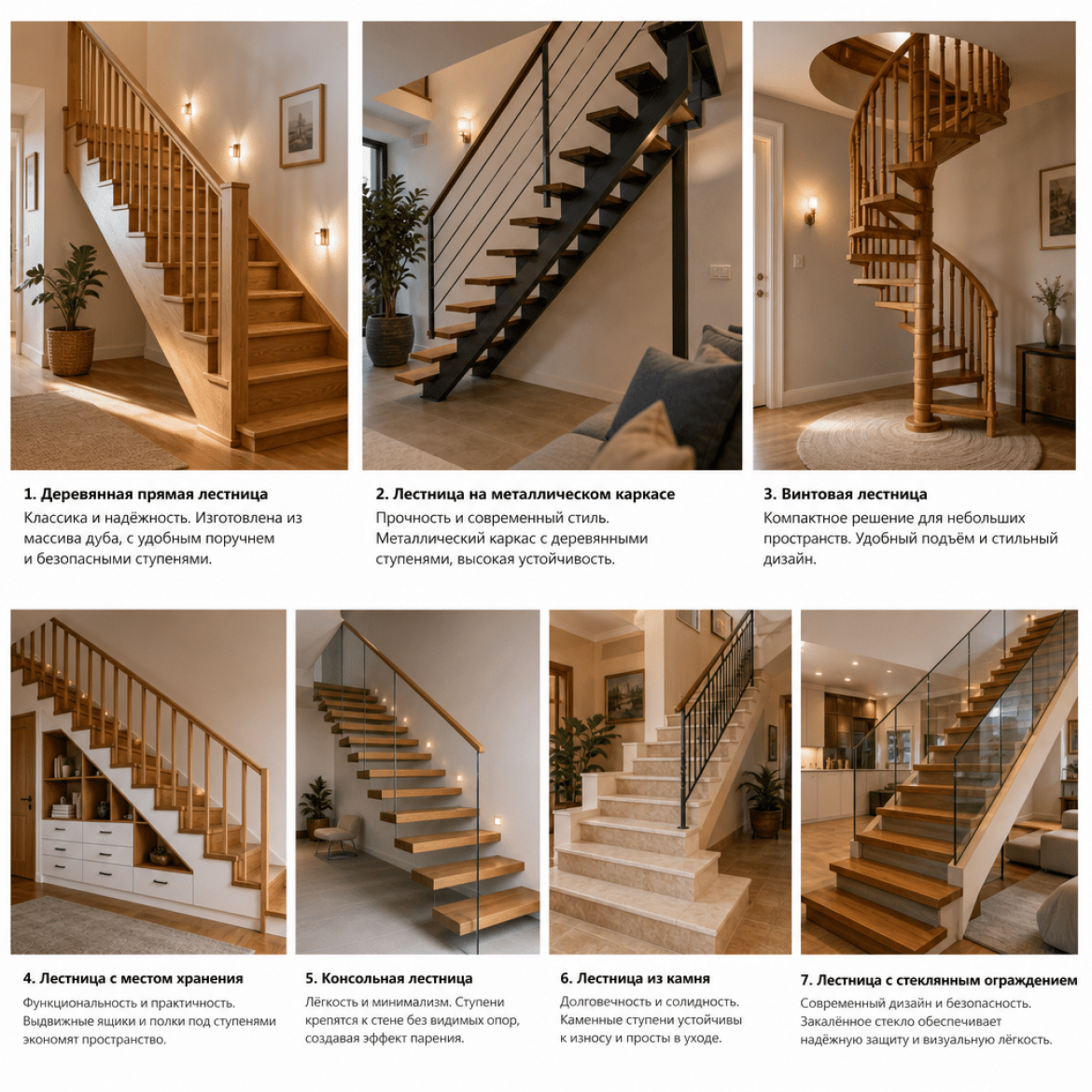 1. Деревянная прямая лестница

Классика и надёжность. Изготовлена из массива дуба, с удобным поручнем и безопасными ступенями.

2. Лестница на металлическом каркасе

Прочность и современный стиль. Металлический каркас с деревянными ступенями, высокая устойчивость.

3. Винтовая лестница

Компактное решение для небольших пространств. Удобный подъём и стильный дизайн.

4. Лестница с местом хранения

Функциональность и практичность. Выдвижные ящики и полки под ступенями экономят пространство.

5. Консольная лестница

Лёгкость и минимализм. Ступени крепятся к стене без видимых опор, создавая эффект парения.

6. Лестница из камня

Долговечность и солидность. Каменные ступени устойчивы к износу и просты в уходе.

7. Лестница с стеклянным ограждением

Современный дизайн и безопасность. Закалённое стекло обеспечивает надёжную защиту и визуальную лёгкость.